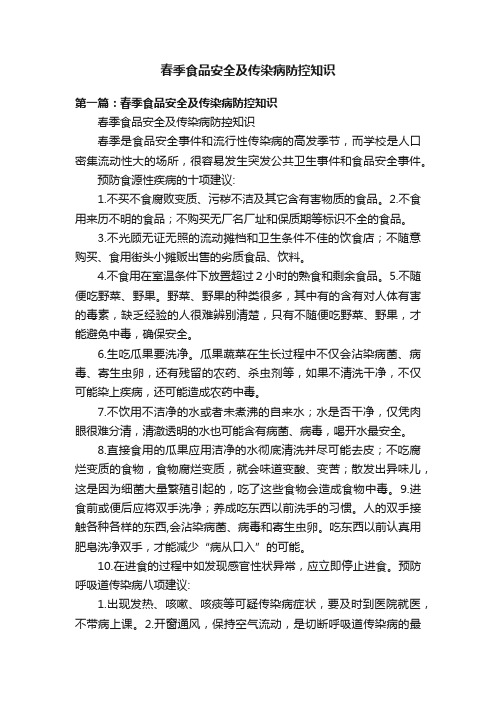 春季食品安全及传染病防控知识

第一篇：春季食品安全及传染病防控知识

春季食品安全及传染病防控知识

春季是食品安全事件和流行性传染病的高发季节，而学校是人口密集流动性大的场所，很容易发生突发公共卫生事件和食品安全事件。

预防食源性疾病的十项建议：

1.不买不食腐败变质、污秽不洁及其它含有害物质的食品。2.不食用来历不明的食品；不购买无厂名厂址和保质期等标识不全的食品。

3.不光顾无证无照的流动摊档和卫生条件不佳的饮食店；不随意购买、食用街头小摊贩出售的劣质食品、饮料。

4.不食用在室温条件下放置超过 2 小时的熟食和剩余食品。5.不随便吃野菜、野果。野菜、野果的种类很多，其中有的含有对人体有害的毒素，缺乏经验的人很难辨别清楚，只有不随便吃野菜、野果，才能避免中毒，确保安全。

6.生吃瓜果要洗净。瓜果蔬菜在生长过程中不仅会沾染病菌、病毒、寄生虫卵，还有残留的农药、杀虫剂等，如果不清洗干净，不仅可能染上疾病，还可能造成农药中毒。

7.不饮用不洁净的水或者未煮沸的自来水；水是否干净，仅凭肉眼很难分清，清澈透明的水也可能含有病菌、病毒，喝开水最安全。

8.直接食用的瓜果应用洁净的水彻底清洗并尽可能去皮；不吃腐烂变质的食物，食物腐烂变质，就会味道变酸、变苦；散发出异味儿，这是因为细菌大量繁殖引起的，吃了这些食物会造成食物中毒。9.进食前或便后应将双手洗净；养成吃东西以前洗手的习惯。人的双手接触各种各样的东西,会沾染病菌、病毒和寄生虫卵。吃东西以前认真用肥皂洗净双手，才能减少“病从口入”的可能。

10.在进食的过程中如发现感官性状异常，应立即停止进食。预防呼吸道传染病八项建议：

1.出现发热、咳嗽、咳痰等可疑传染病症状，要及时到医院就医，不带病上课。2.开窗通风，保持空气流动，是切断呼吸道传染病的最